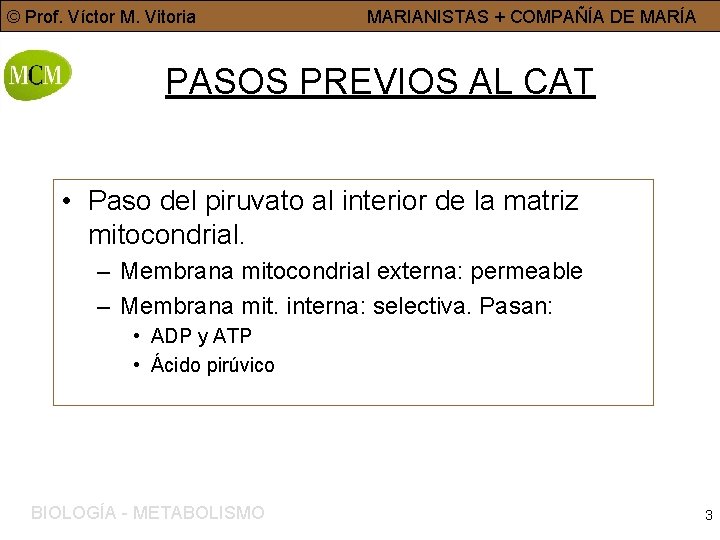 © Prof. Víctor M. Vitoria MARIANISTAS + COMPAÑÍA DE MARÍA

MCM

PASOS PREVIOS AL CAT

• Paso del piruvato al interior de la matriz mitocondrial.
– Membrana mitocondrial externa: permeable
– Membrana mit. interna: selectiva. Pasan:
• ADP y ATP
• Ácido pirúvico

BIOLOGÍA - METABOLISMO

3